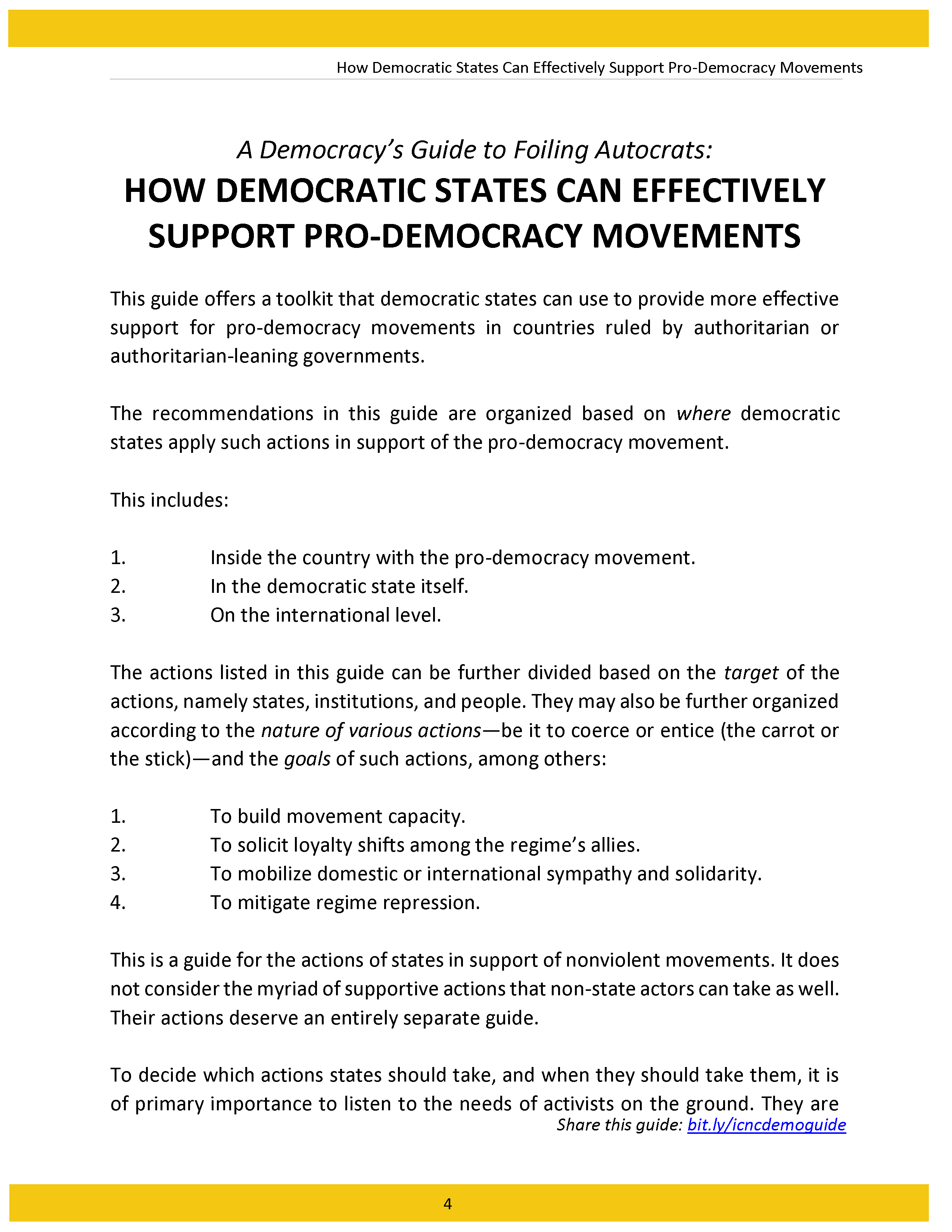 How Democratic States Can Effectively Support Pro-Democracy Movements

A Democracy's Guide to Foiling Autocrats:
HOW DEMOCRATIC STATES CAN EFFECTIVELY SUPPORT PRO-DEMOCRACY MOVEMENTS

This guide offers a toolkit that democratic states can use to provide more effective support for pro-democracy movements in countries ruled by authoritarian or authoritarian-leaning governments.

The recommendations in this guide are organized based on where democratic states apply such actions in support of the pro-democracy movement.

This includes:

1. Inside the country with the pro-democracy movement.
2. In the democratic state itself.
3. On the international level.

The actions listed in this guide can be further divided based on the target of the actions, namely states, institutions, and people. They may also be further organized according to the nature of various actions—be it to coerce or entice (the carrot or the stick)—and the goals of such actions, among others:

1. To build movement capacity.
2. To solicit loyalty shifts among the regime's allies.
3. To mobilize domestic or international sympathy and solidarity.
4. To mitigate regime repression.

This is a guide for the actions of states in support of nonviolent movements. It does not consider the myriad of supportive actions that non-state actors can take as well. Their actions deserve an entirely separate guide.

To decide which actions states should take, and when they should take them, it is of primary importance to listen to the needs of activists on the ground. They are

Share this guide: bit.ly/icncdemoguide

4